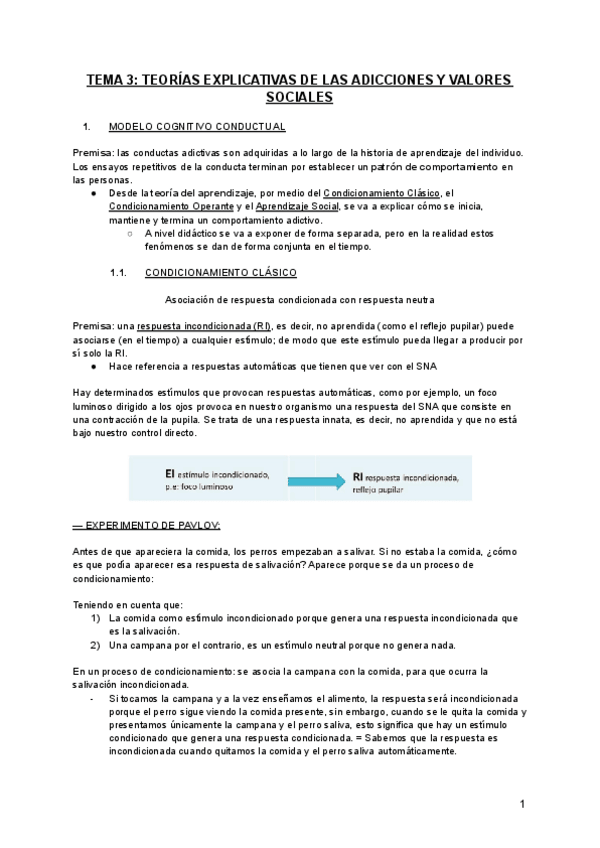 TEMA 3: TEORÍAS EXPLICATIVAS DE LAS ADICCIONES Y VALORES SOCIALES

1. MODELO COGNITIVO CONDUCTUAL

Premisa: las conductas adictivas son adquiridas a lo largo de la historia de aprendizaje del individuo. Los ensayos repetitivos de la conducta terminan por establecer un patrón de comportamiento en las personas.

● Desde la teoría del aprendizaje, por medio del Condicionamiento Clásico, el Condicionamiento Operante y el Aprendizaje Social, se va a explicar cómo se inicia, mantiene y termina un comportamiento adictivo.
○ A nivel didáctico se va a exponer de forma separada, pero en la realidad estos fenómenos se dan de forma conjunta en el tiempo.

1.1. CONDICIONAMIENTO CLÁSICO

Asociación de respuesta condicionada con respuesta neutra

Premisa: una respuesta incondicionada (RI), es decir, no aprendida (como el reflejo pupilar) puede asociarse (en el tiempo) a cualquier estímulo; de modo que este estímulo pueda llegar a producir por sí solo la RI.

● Hace referencia a respuestas automáticas que tienen que ver con el SNA

Hay determinados estímulos que provocan respuestas automáticas, como por ejemplo, un foco luminoso dirigido a los ojos provoca en nuestro organismo una respuesta del SNA que consiste en una contracción de la pupila. Se trata de una respuesta innata, es decir, no aprendida y que no está bajo nuestro control directo.

EI estímulo incondicionado, p.e: foco luminoso

RI respuesta incondicionada, reflejo pupilar

— EXPERIMENTO DE PAVLOV:

Antes de que apareciera la comida, los perros empezaban a salivar. Si no estaba la comida, ¿cómo es que podía aparecer esa respuesta de salivación? Aparece porque se da un proceso de condicionamiento:

Teniendo en cuenta que:
1) La comida como estímulo incondicionado porque genera una respuesta incondicionada que es la salivación.
2) Una campana por el contrario, es un estímulo neutral porque no genera nada.

En un proceso de condicionamiento: se asocia la campana con la comida, para que ocurra la salivación incondicionada.
- Si tocamos la campana y a la vez enseñamos el alimento, la respuesta será incondicionada porque el perro sigue viendo la comida presente, sin embargo, cuando se le quita la comida y presentamos únicamente la campana y el perro saliva, esto significa que hay un estímulo condicionado que genera una respuesta condicionada. = Sabemos que la respuesta es incondicionada cuando quitamos la comida y el perro saliva automáticamente.

1